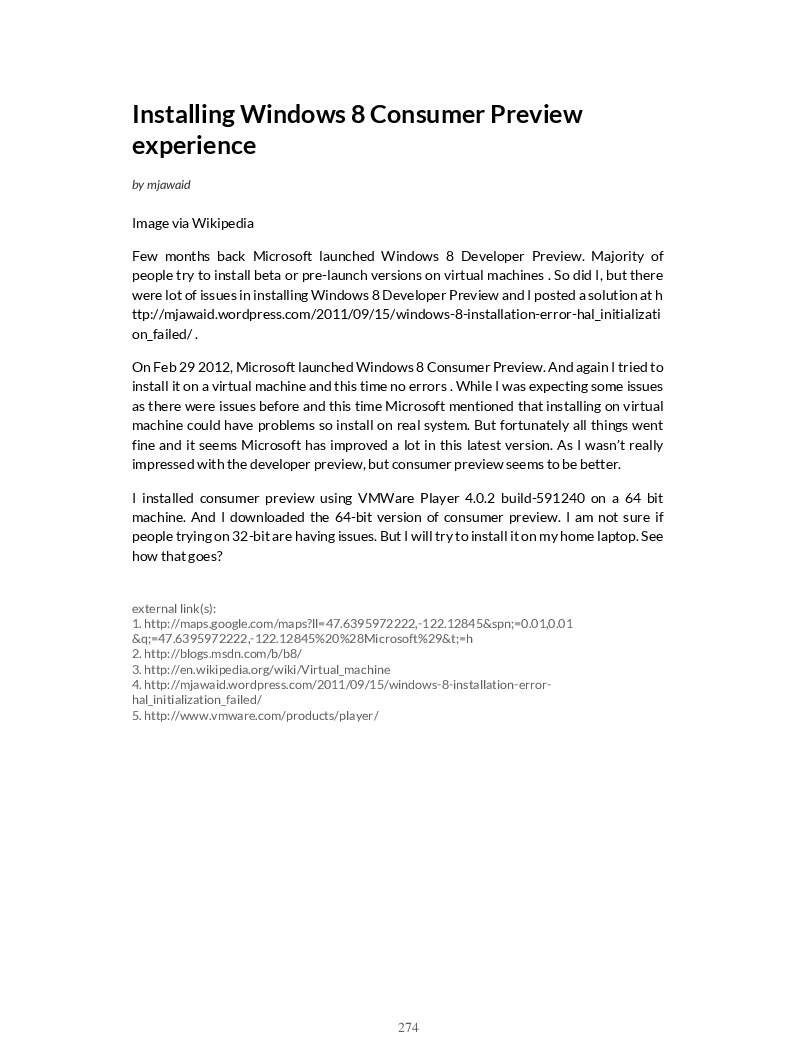 Installing Windows 8 Consumer Preview experience

by mjawaid

Image via Wikipedia

Few months back Microsoft launched Windows 8 Developer Preview. Majority of people try to install beta or pre-launch versions on virtual machines . So did I, but there were lot of issues in installing Windows 8 Developer Preview and I posted a solution at http://mjawaid.wordpress.com/2011/09/15/windows-8-installation-error-hal_initialization_failed/ .

On Feb 29 2012, Microsoft launched Windows 8 Consumer Preview. And again I tried to install it on a virtual machine and this time no errors . While I was expecting some issues as there were issues before and this time Microsoft mentioned that installing on virtual machine could have problems so install on real system. But fortunately all things went fine and it seems Microsoft has improved a lot in this latest version. As I wasn't really impressed with the developer preview, but consumer preview seems to be better.

I installed consumer preview using VMWare Player 4.0.2 build-591240 on a 64 bit machine. And I downloaded the 64-bit version of consumer preview. I am not sure if people trying on 32-bit are having issues. But I will try to install it on my home laptop. See how that goes?

external link(s):
1. http://maps.google.com/maps?ll=47.6395972222,-122.12845&spn;=0.01,0.01&q;=47.6395972222,-122.12845%20%28Microsoft%29&t;=h
2. http://blogs.msdn.com/b/b8/
3. http://en.wikipedia.org/wiki/Virtual_machine
4. http://mjawaid.wordpress.com/2011/09/15/windows-8-installation-error-hal_initialization_failed/
5. http://www.vmware.com/products/player/

274